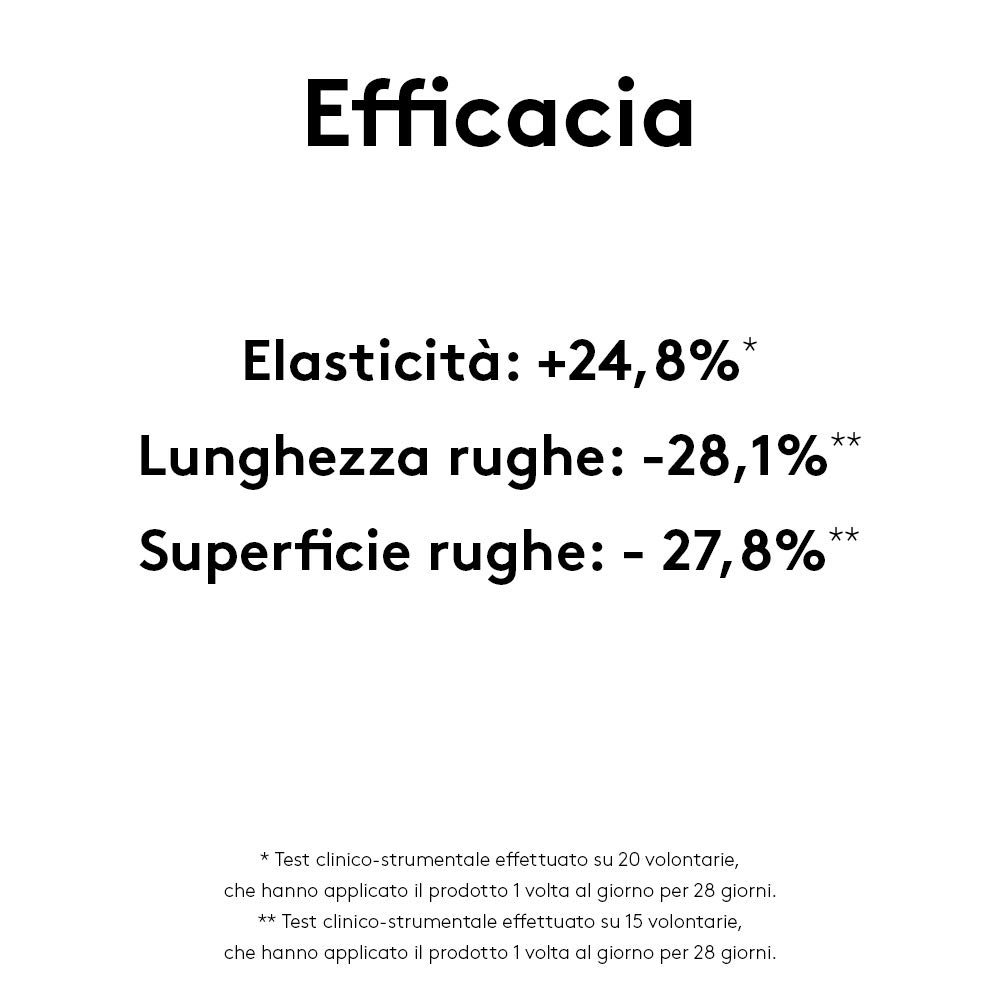 Efficacia

Elasticità: +24,8%$^{*}$

Lunghezza rughe: -28,1%$^{**}$

Superficie rughe: - 27,8%$^{**}$

* Test clinico-strumentale effettuato su 20 volontarie, che hanno applicato il prodotto 1 volta al giorno per 28 giorni.

** Test clinico-strumentale effettuato su 15 volontarie, che hanno applicato il prodotto 1 volta al giorno per 28 giorni.